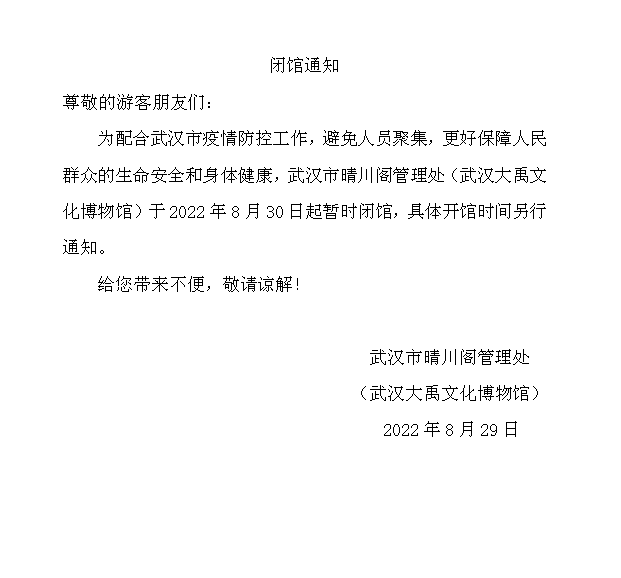 闭馆通知

尊敬的游客朋友们：

为配合武汉市疫情防控工作，避免人员聚集，更好保障人民群众的生命安全和身体健康，武汉市晴川阁管理处（武汉大禹文化博物馆）于 2022 年 8 月 30 日起暂时闭馆，具体开馆时间另行通知。

给您带来不便，敬请谅解！

武汉市晴川阁管理处

（武汉大禹文化博物馆）

2022 年 8 月 29 日